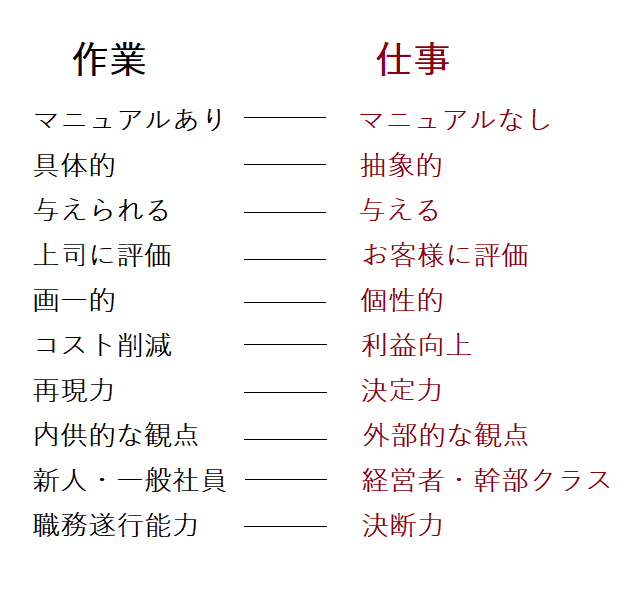 作業　仕事

マニュアルあり ――― マニュアルなし
具体的 ――― 抽象的
与えられる ――― 与える
上司に評価 ――― お客様に評価
画一的 ――― 個性的
コスト削減 ――― 利益向上
再現力 ――― 決定力
内供的な観点 ――― 外部的な観点
新人・一般社員 ――― 経営者・幹部クラス
職務遂行能力 ――― 決断力